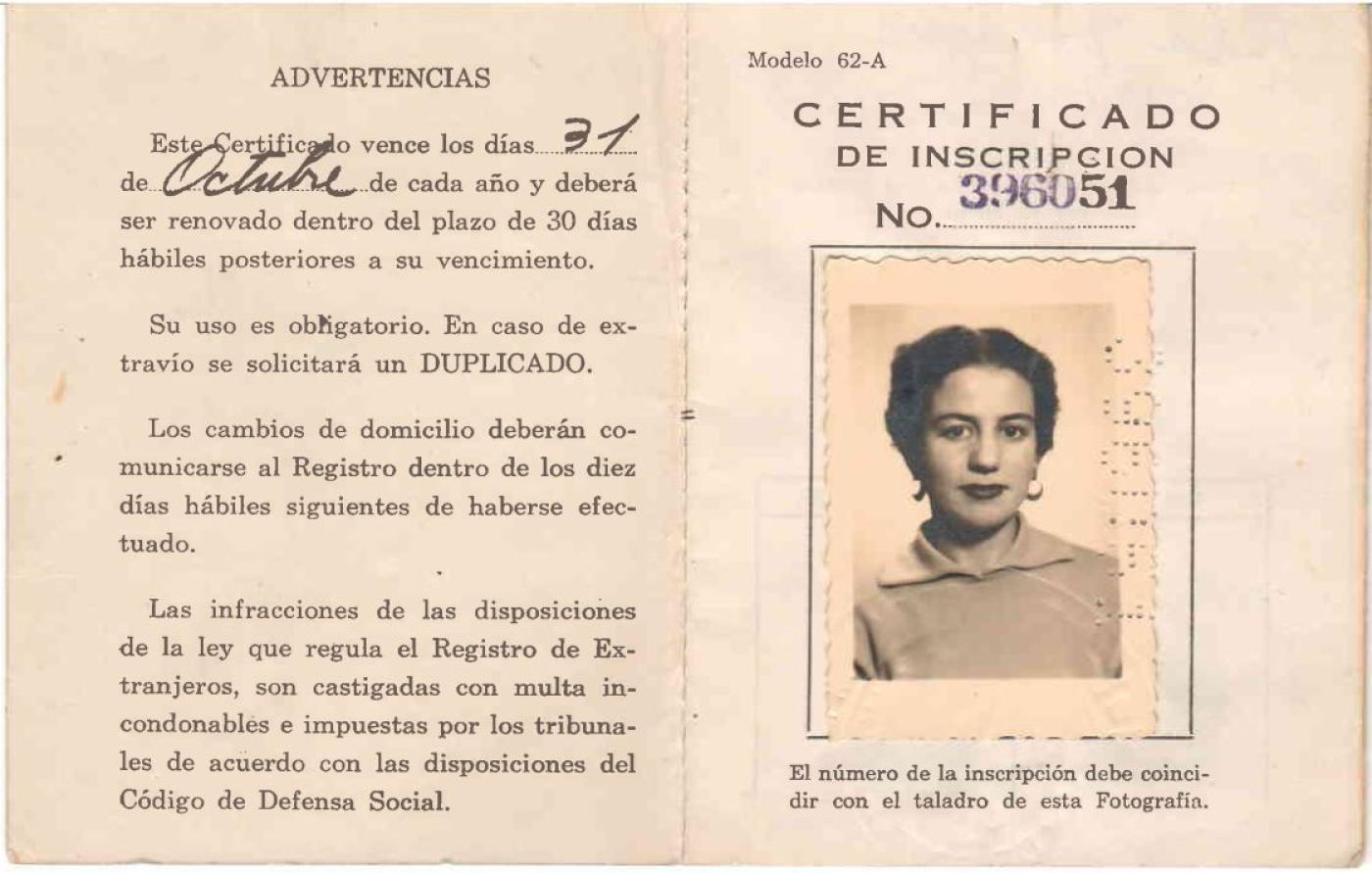 ADVERTENCIAS

Este Certificado vence los días 31 de Octubre de cada año y deberá ser renovado dentro del plazo de 30 días hábiles posteriores a su vencimiento.

Su uso es obligatorio. En caso de extravío se solicitará un DUPLICADO.

Los cambios de domicilio deberán comunicarse al Registro dentro de los diez días hábiles siguientes de haberse efectuado.

Las infracciones de las disposiciones de la ley que regula el Registro de Extranjeros, son castigadas con multa incondonables e impuestas por los tribunales de acuerdo con las disposiciones del Código de Defensa Social.

Modelo 62-A

CERTIFICADO
DE INSCRIPCION
No. 396051

El número de la inscripción debe coincidir con el taladro de esta Fotografía.